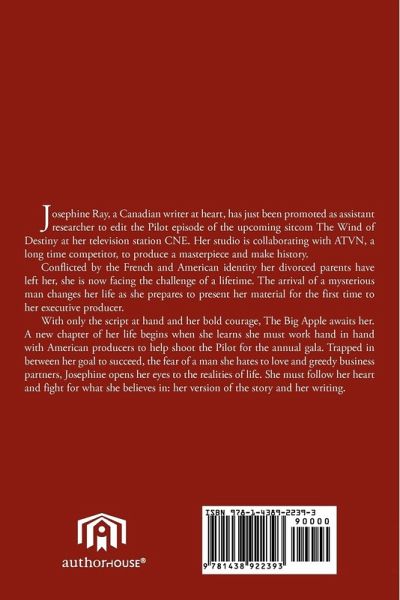 Josephine Ray, a Canadian writer at heart, has just been promoted as assistant researcher to edit the Pilot episode of the upcoming sitcom The Wind of Destiny at her television station CNE. Her studio is collaborating with ATVN, a long time competitor, to produce a masterpiece and make history.

Conflicted by the French and American identity her divorced parents have left her, she is now facing the challenge of a lifetime. The arrival of a mysterious man changes her life as she prepares to present her material for the first time to her executive producer.

With only the script at hand and her bold courage, The Big Apple awaits her. A new chapter of her life begins when she learns she must work hand in hand with American producers to help shoot the Pilot for the annual gala. Trapped in between her goal to succeed, the fear of a man she hates to love and greedy business partners, Josephine opens her eyes to the realities of life. She must follow her heart and fight for what she believes in: her version of the story and her writing.

authorHOUSE®

ISBN 978-1-4389-2239-3
90000
9 781438 922393